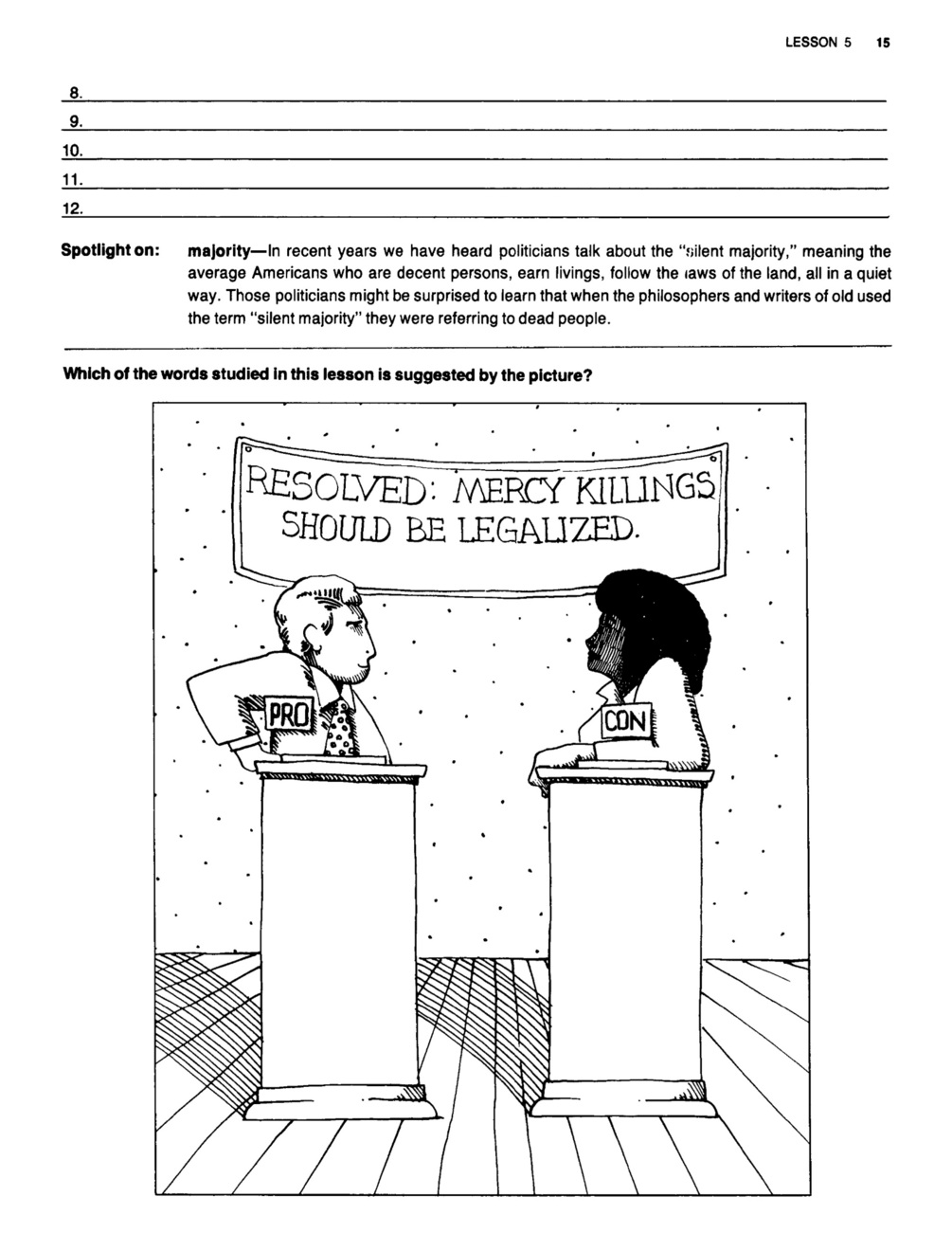 LESSON 5 15

8.

9.

10.

11.

12.

Spotlight on: majority—In recent years we have heard politicians talk about the "silent majority," meaning the average Americans who are decent persons, earn livings, follow the laws of the land, all in a quiet way. Those politicians might be surprised to learn that when the philosophers and writers of old used the term "silent majority" they were referring to dead people.

Which of the words studied in this lesson is suggested by the picture?

RESOLVED: MERCY KILLINGS SHOULD BE LEGALIZED.

PRO

CON